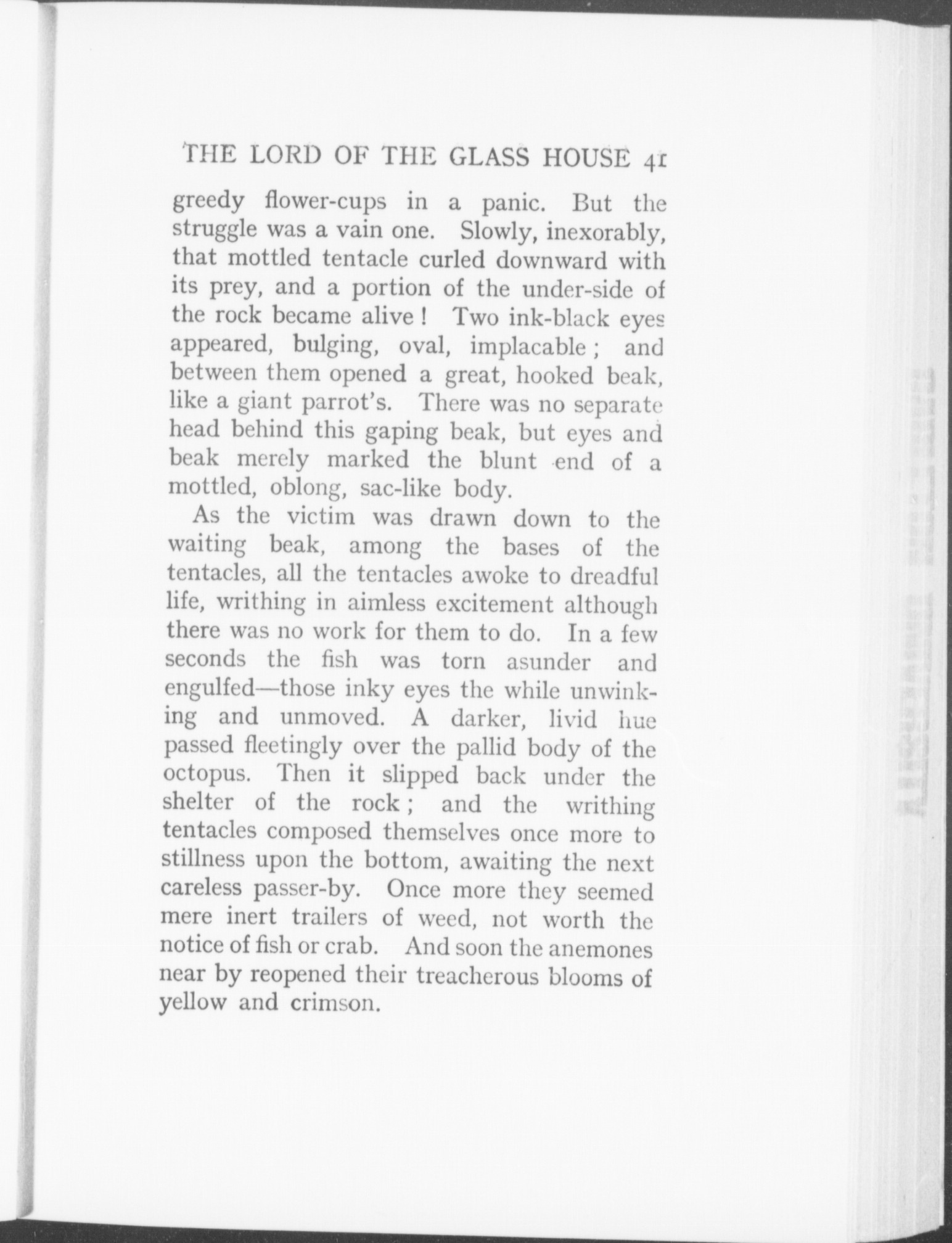 THE LORD OF THE GLASS HOUSE 41

greedy flower-cups in a panic. But the struggle was a vain one. Slowly, inexorably, that mottled tentacle curled downward with its prey, and a portion of the under-side of the rock became alive! Two ink-black eyes appeared, bulging, oval, implacable; and between them opened a great, hooked beak, like a giant parrot's. There was no separate head behind this gaping beak, but eyes and beak merely marked the blunt end of a mottled, oblong, sac-like body.

As the victim was drawn down to the waiting beak, among the bases of the tentacles, all the tentacles awoke to dreadful life, writhing in aimless excitement although there was no work for them to do. In a few seconds the fish was torn asunder and engulfed—those inky eyes the while unwinking and unmoved. A darker, livid hue passed fleetingly over the pallid body of the octopus. Then it slipped back under the shelter of the rock; and the writhing tentacles composed themselves once more to stillness upon the bottom, awaiting the next careless passer-by. Once more they seemed mere inert trailers of weed, not worth the notice of fish or crab. And soon the anemones near by reopened their treacherous blooms of yellow and crimson.